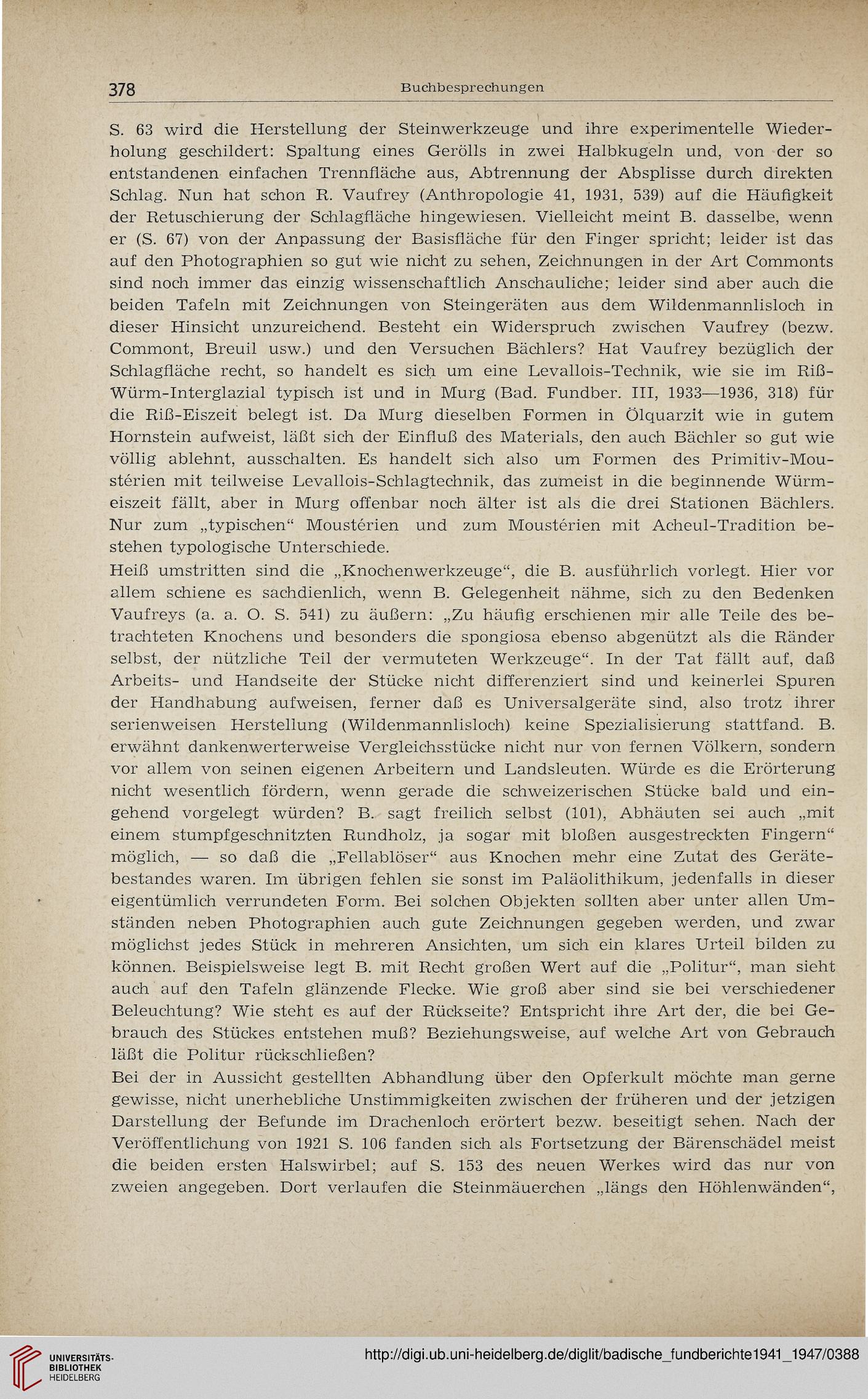 378 Buchbesprechungen

S. 63 wird die Herstellung der Steinwerkzeuge und ihre experimentelle Wiederholung geschildert: Spaltung eines Gerölls in zwei Halbkugeln und, von der so entstandenen einfachen Trennfläche aus, Abtrennung der Absplisse durch direkten Schlag. Nun hat schon R. Vaufrey (Anthropologie 41, 1931, 539) auf die Häufigkeit der Retuschierung der Schlagfläche hingewiesen. Vielleicht meint B. dasselbe, wenn er (S. 67) von der Anpassung der Basisfläche für den Finger spricht; leider ist das auf den Photographien so gut wie nicht zu sehen, Zeichnungen in der Art Commonts sind noch immer das einzig wissenschaftlich Anschauliche; leider sind aber auch die beiden Tafeln mit Zeichnungen von Steingeräten aus dem Wildenmannlisloch in dieser Hinsicht unzureichend. Besteht ein Widerspruch zwischen Vaufrey (bezw. Commont, Breuil usw.) und den Versuchen Bächlers? Hat Vaufrey bezüglich der Schlagfläche recht, so handelt es sich um eine Levallois-Technik, wie sie im Riß-Würm-Interglazial typisch ist und in Murg (Bad. Fundber. III, 1933—1936, 318) für die Riß-Eiszeit belegt ist. Da Murg dieselben Formen in Ölquarzit wie in gutem Hornstein aufweist, läßt sich der Einfluß des Materials, den auch Bächler so gut wie völlig ablehnt, ausschalten. Es handelt sich also um Formen des Primitiv-Moustérien mit teilweise Levallois-Schlagtechnik, das zumeist in die beginnende Würmeiszeit fällt, aber in Murg offenbar noch älter ist als die drei Stationen Bächlers. Nur zum „typischen“ Moustérien und zum Moustérien mit Acheul-Tradition bestehen typologische Unterschiede.

Heiß umstritten sind die „Knochenwerkzeuge“, die B. ausführlich vorlegt. Hier vor allem schiene es sachdienlich, wenn B. Gelegenheit nähme, sich zu den Bedenken Vaufreys (a. a. O. S. 541) zu äußern: „Zu häufig erschienen mir alle Teile des betrachteten Knochens und besonders die spongiosa ebenso abgenützt als die Ränder selbst, der nützliche Teil der vermuteten Werkzeuge“. In der Tat fällt auf, daß Arbeits- und Handseite der Stücke nicht differenziert sind und keinerlei Spuren der Handhabung aufweisen, ferner daß es Universalgeräte sind, also trotz ihrer serienweisen Herstellung (Wildenmannlisloch) keine Spezialisierung stattfand. B. erwähnt dankenwerterweise Vergleichsstücke nicht nur von fernen Völkern, sondern vor allem von seinen eigenen Arbeitern und Landsleuten. Würde es die Erörterung nicht wesentlich fördern, wenn gerade die schweizerischen Stücke bald und eingehend vorgelegt würden? B. sagt freilich selbst (101), Abhäuten sei auch „mit einem stumpfgeschnitzten Rundholz, ja sogar mit bloßen ausgestreckten Fingern“ möglich, — so daß die „Fellablöser“ aus Knochen mehr eine Zutat des Gerätebestandes waren. Im übrigen fehlen sie sonst im Paläolithikum, jedenfalls in dieser eigentümlich verrundeten Form. Bei solchen Objekten sollten aber unter allen Umständen neben Photographien auch gute Zeichnungen gegeben werden, und zwar möglichst jedes Stück in mehreren Ansichten, um sich ein klares Urteil bilden zu können. Beispielsweise legt B. mit Recht großen Wert auf die „Politur“, man sieht auch auf den Tafeln glänzende Flecke. Wie groß aber sind sie bei verschiedener Beleuchtung? Wie steht es auf der Rückseite? Entspricht ihre Art der, die bei Gebrauch des Stückes entstehen muß? Beziehungsweise, auf welche Art von Gebrauch läßt die Politur rückschließen?

Bei der in Aussicht gestellten Abhandlung über den Opferkult möchte man gerne gewisse, nicht unerhebliche Unstimmigkeiten zwischen der früheren und der jetzigen Darstellung der Befunde im Drachenloch erörtert bezw. beseitigt sehen. Nach der Veröffentlichung von 1921 S. 106 fanden sich als Fortsetzung der Bärenschädel meist die beiden ersten Halswirbel; auf S. 153 des neuen Werkes wird das nur von zweien angegeben. Dort verlaufen die Steinmäuerchen „längs den Höhlenwänden“,

UNIVERSITÄTS-BIBLIOTHEK HEIDELBERG

http://digi.ub.uni-heidelberg.de/diglit/badische_fundberichte1941_1947/0388